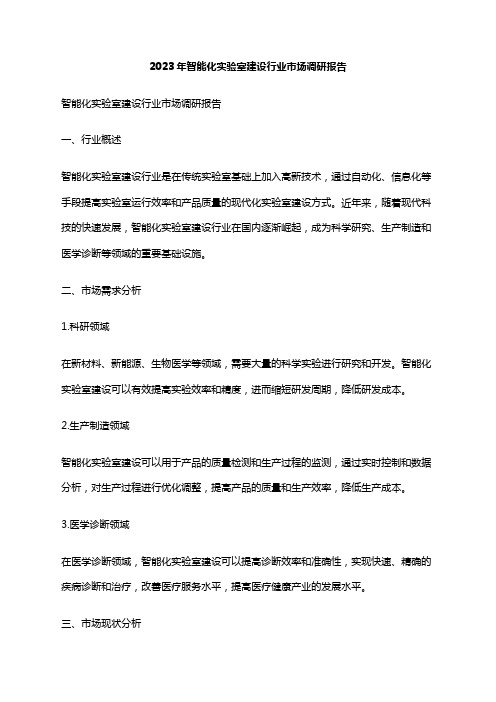 2023年智能化实验室建设行业市场调研报告

智能化实验室建设行业市场调研报告

一、行业概述

智能化实验室建设行业是在传统实验室基础上加入高新技术，通过自动化、信息化等手段提高实验室运行效率和产品质量的现代化实验室建设方式。近年来，随着现代科技的快速发展，智能化实验室建设行业在国内逐渐崛起，成为科学研究、生产制造和医学诊断等领域的重要基础设施。

二、市场需求分析

1.科研领域

在新材料、新能源、生物医学等领域，需要大量的科学实验进行研究和开发。智能化实验室建设可以有效提高实验效率和精度，进而缩短研发周期，降低研发成本。

2.生产制造领域

智能化实验室建设可以用于产品的质量检测和生产过程的监测，通过实时控制和数据分析，对生产过程进行优化调整，提高产品的质量和生产效率，降低生产成本。

3.医学诊断领域

在医学诊断领域，智能化实验室建设可以提高诊断效率和准确性，实现快速、精确的疾病诊断和治疗，改善医疗服务水平，提高医疗健康产业的发展水平。

三、市场现状分析